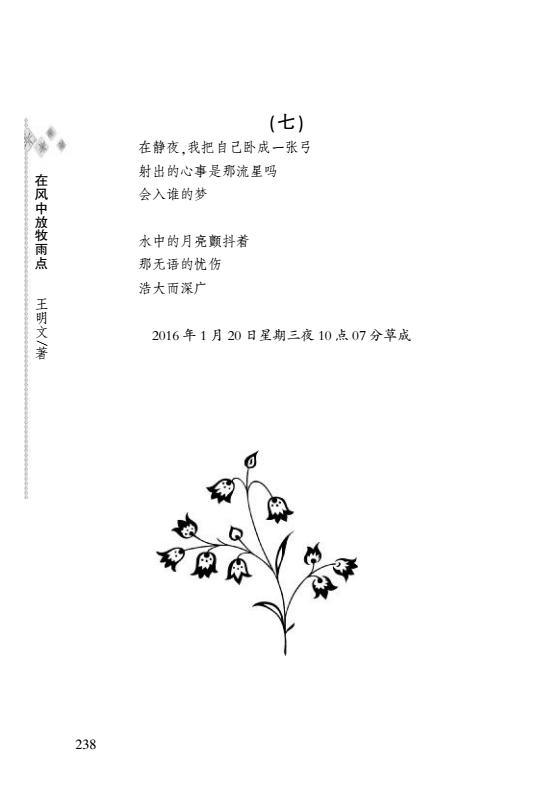 在风中放牧雨点 王明文/著

(七)

在静夜,我把自己卧成一张弓
射出的心事是那流星吗
会入谁的梦

水中的月亮颤抖着
那无语的忧伤
浩大而深广

2016年1月20日星期三夜10点07分草成

238